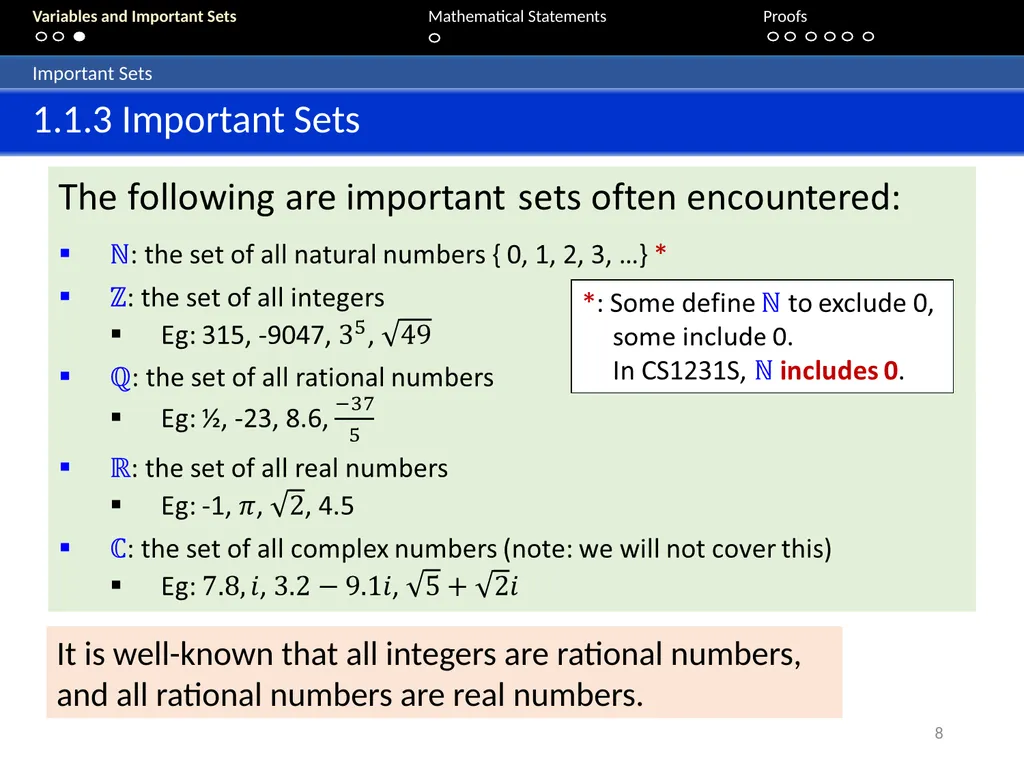 Variables and Important Sets Mathematical Statements Proofs

Important Sets

1.1.3 Important Sets

The following are important sets often encountered:

▪ $\mathbb{N}$: the set of all natural numbers { 0, 1, 2, 3, …} *

▪ $\mathbb{Z}$: the set of all integers
 ▪ Eg: 315, -9047, $3^5$, $\sqrt{49}$

▪ $\mathbb{Q}$: the set of all rational numbers
 ▪ Eg: ½, -23, 8.6, $\frac{-37}{5}$

▪ $\mathbb{R}$: the set of all real numbers
 ▪ Eg: -1, $\pi$, $\sqrt{2}$, 4.5

▪ $\mathbb{C}$: the set of all complex numbers (note: we will not cover this)
 ▪ Eg: $7.8, i, 3.2 - 9.1i, \sqrt{5} + \sqrt{2}i$

*: Some define $\mathbb{N}$ to exclude 0, some include 0. In CS1231S, $\mathbb{N}$ includes 0.

It is well-known that all integers are rational numbers, and all rational numbers are real numbers.

8